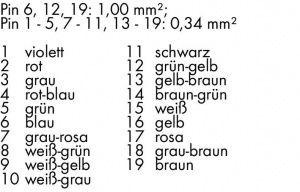 Pin 6, 12, 19: 1,00 mm²;
Pin 1 - 5, 7 - 11, 13 - 19: 0,34 mm²

1 violett
2 rot
3 grau
4 rot-blau
5 grün
6 blau
7 grau-rosa
8 weiß-grün
9 weiß-gelb
10 weiß-grau

11 schwarz
12 grün-gelb
13 gelb-braun
14 braun-grün
15 weiß
16 gelb
17 rosa
18 grau-braun
19 braun